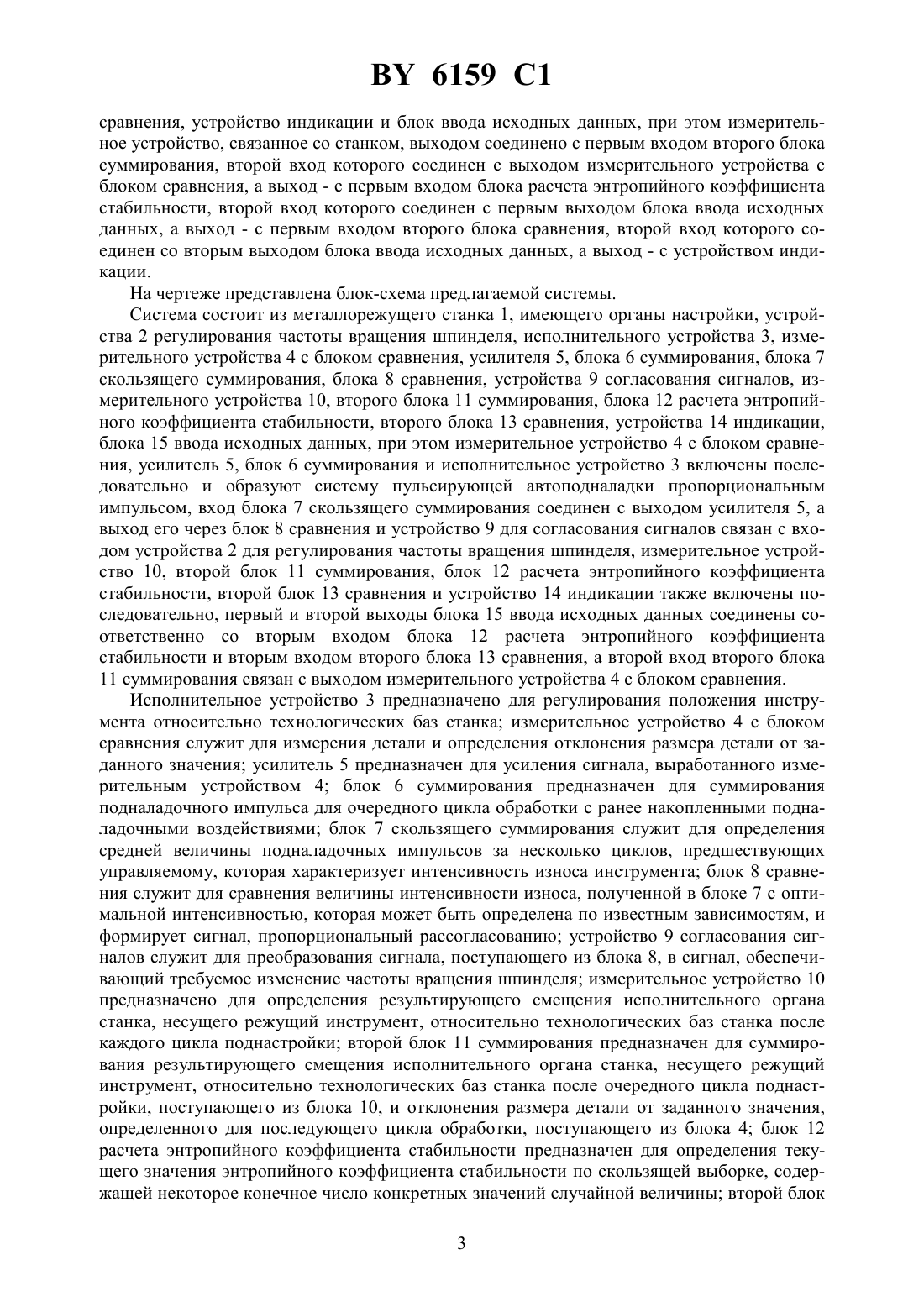 BY 6159 C1

сравнения, устройство индикации и блок ввода исходных данных, при этом измерительное устройство, связанное со станком, выходом соединено с первым входом второго блока суммирования, второй вход которого соединен с выходом измерительного устройства с блоком сравнения, а выход - с первым входом блока расчета энтропийного коэффициента стабильности, второй вход которого соединен с первым выходом блока ввода исходных данных, а выход - с первым входом второго блока сравнения, второй вход которого соединен со вторым выходом блока ввода исходных данных, а выход - с устройством индикации.

На чертеже представлена блок-схема предлагаемой системы.

Система состоит из металлорежущего станка 1, имеющего органы настройки, устройства 2 регулирования частоты вращения шпинделя, исполнительного устройства 3, измерительного устройства 4 с блоком сравнения, усилителя 5, блока 6 суммирования, блока 7 скользящего суммирования, блока 8 сравнения, устройства 9 согласования сигналов, измерительного устройства 10, второго блока 11 суммирования, блока 12 расчета энтропийного коэффициента стабильности, второго блока 13 сравнения, устройства 14 индикации, блока 15 ввода исходных данных, при этом измерительное устройство 4 с блоком сравнения, усилитель 5, блок 6 суммирования и исполнительное устройство 3 включены последовательно и образуют систему пульсирующей автоподналадки пропорциональным импульсом, вход блока 7 скользящего суммирования соединен с выходом усилителя 5, а выход его через блок 8 сравнения и устройство 9 для согласования сигналов связан с входом устройства 2 для регулирования частоты вращения шпинделя, измерительное устройство 10, второй блок 11 суммирования, блок 12 расчета энтропийного коэффициента стабильности, второй блок 13 сравнения и устройство 14 индикации также включены последовательно, первый и второй выходы блока 15 ввода исходных данных соединены соответственно со вторым входом блока 12 расчета энтропийного коэффициента стабильности и вторым входом второго блока 13 сравнения, а второй вход второго блока 11 суммирования связан с выходом измерительного устройства 4 с блоком сравнения.

Исполнительное устройство 3 предназначено для регулирования положения инструмента относительно технологических баз станка; измерительное устройство 4 с блоком сравнения служит для измерения детали и определения отклонения размера детали от заданного значения; усилитель 5 предназначен для усиления сигнала, выработанного измерительным устройством 4; блок 6 суммирования предназначен для суммирования подналадочного импульса для очередного цикла обработки с ранее накопленными подналадочными воздействиями; блок 7 скользящего суммирования служит для определения средней величины подналадочных импульсов за несколько циклов, предшествующих управляемому, которая характеризует интенсивность износа инструмента; блок 8 сравнения служит для сравнения величины интенсивности износа, полученной в блоке 7 с оптимальной интенсивностью, которая может быть определена по известным зависимостям, и формирует сигнал, пропорциональный рассогласованию; устройство 9 согласования сигналов служит для преобразования сигнала, поступающего из блока 8, в сигнал, обеспечивающий требуемое изменение частоты вращения шпинделя; измерительное устройство 10 предназначено для определения результирующего смещения исполнительного органа станка, несущего режущий инструмент, относительно технологических баз станка после каждого цикла поднастройки; второй блок 11 суммирования предназначен для суммирования результирующего смещения исполнительного органа станка, несущего режущий инструмент, относительно технологических баз станка после очередного цикла поднастройки, поступающего из блока 10, и отклонения размера детали от заданного значения, определенного для последующего цикла обработки, поступающего из блока 4; блок 12 расчета энтропийного коэффициента стабильности предназначен для определения текущего значения энтропийного коэффициента стабильности по скользящей выборке, содержащей некоторое конечное число конкретных значений случайной величины; второй блок

3